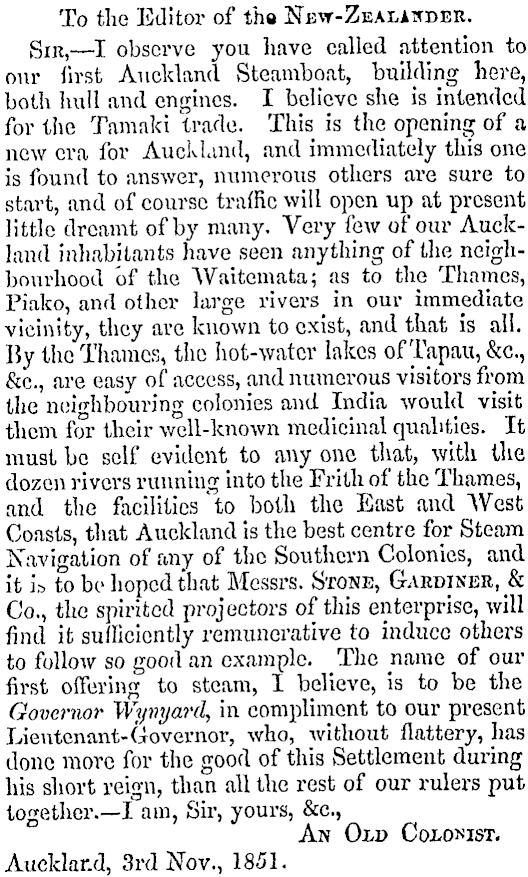 To the Editor of the New-Zealander.

Sir,—I observe you have called attention to our first Auckland Steamboat, building here, both hull and engines. I believe she is intended for the Tamaki trade. This is the opening of a new era for Auckland, and immediately this one is found to answer, numerous others are sure to start, and of course traffic will open up at present little dreamt of by many. Very few of our Auckland inhabitants have seen anything of the neighbourhood of the Waitemata; as to the Thames, Piako, and other large rivers in our immediate vicinity, they are known to exist, and that is all. By the Thames, the hot-water lakes of Tapau, &c., &c., are easy of access, and numerous visitors from the neighbouring colonies and India would visit them for their well-known medicinal qualities. It must be self evident to any one that, with the dozen rivers running into the Frith of the Thames, and the facilities to both the East and West Coasts, that Auckland is the best centre for Steam Navigation of any of the Southern Colonies, and it is to be hoped that Messrs. Stone, Gardiner, & Co., the spirited projectors of this enterprise, will find it sufficiently remunerative to induce others to follow so good an example. The name of our first offering to steam, I believe, is to be the Governor Wynyard, in compliment to our present Lieutenant-Governor, who, without flattery, has done more for the good of this Settlement during his short reign, than all the rest of our rulers put together.—I am, Sir, yours, &c.,

An Old Colonist.

Auckland, 3rd Nov., 1851.